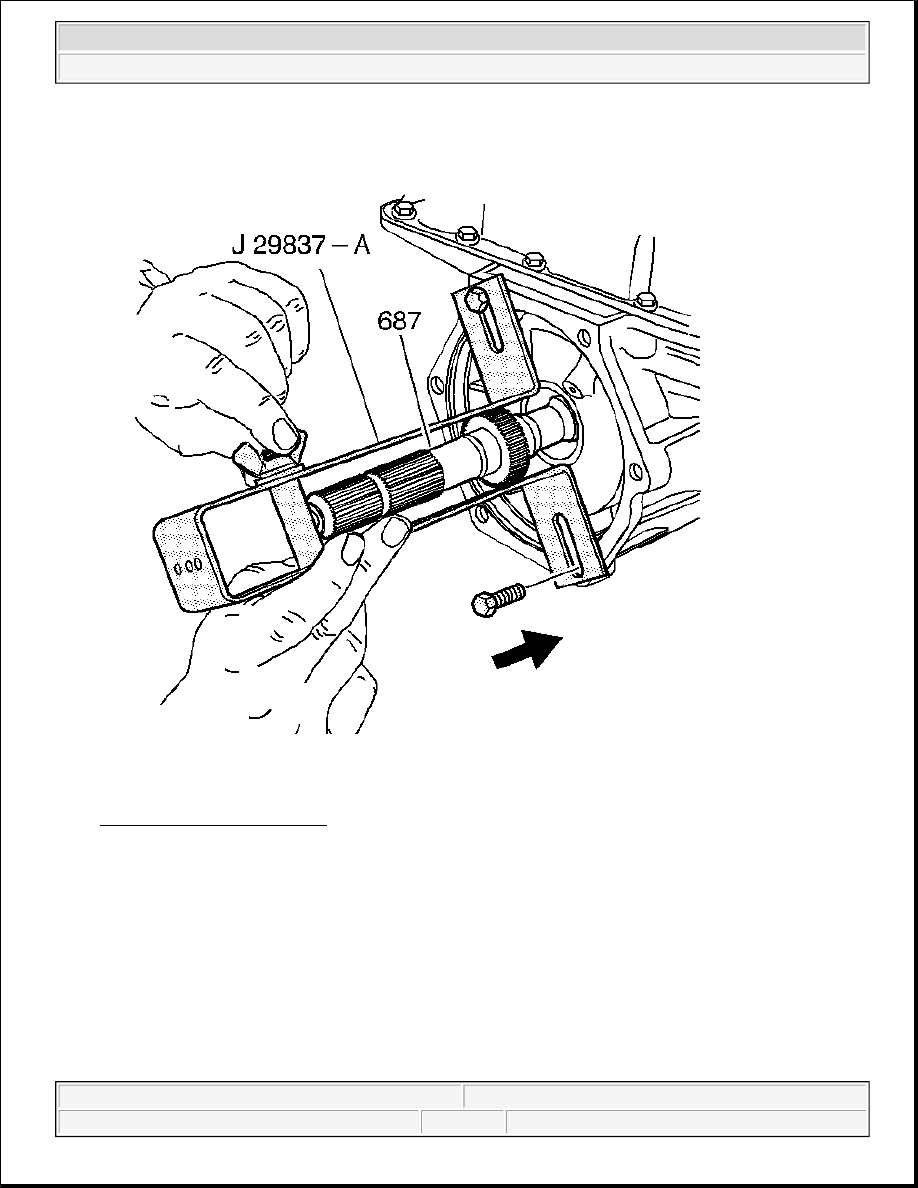 J 29837 – A
687